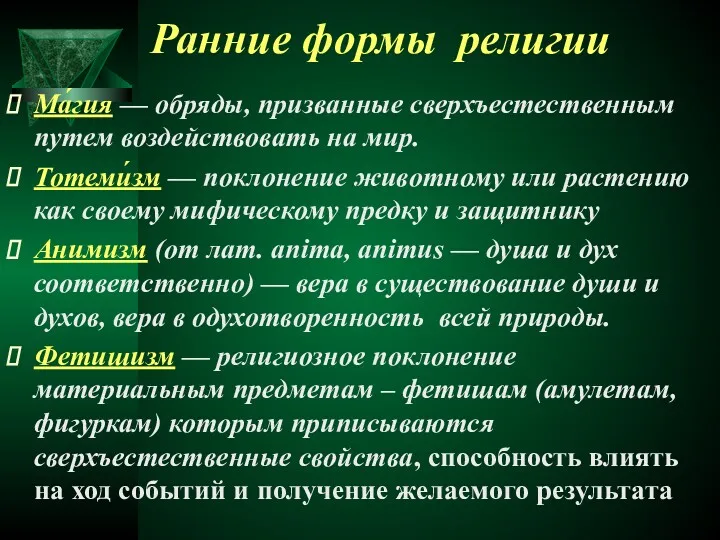 Ранние формы религии

Ма́гия — обряды, призванные сверхъестественным путем воздействовать на мир.

Тотеми́зм — поклонение животному или растению как своему мифическому предку и защитнику

Анимизм (от лат. anima, animus — душа и дух соответственно) — вера в существование души и духов, вера в одухотворенность всей природы.

Фетишизм — религиозное поклонение материальным предметам – фетишам (амулетам, фигуркам) которым приписываются сверхъестественные свойства, способность влиять на ход событий и получение желаемого результата